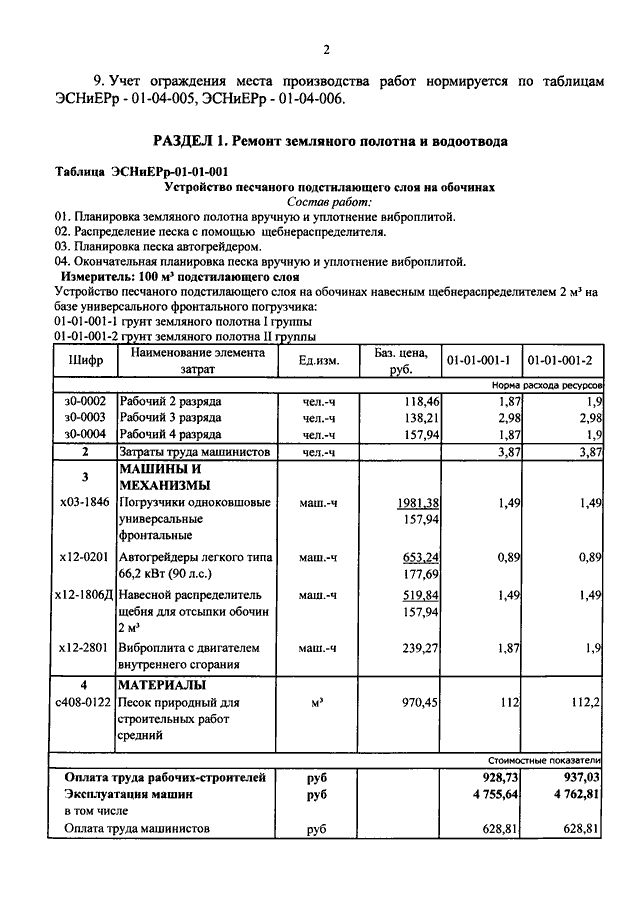 2

9. Учет ограждения места производства работ нормируется по таблицам ЭСНиЕРр - 01-04-005, ЭСНиЕРр - 01-04-006.

РАЗДЕЛ 1. Ремонт земляного полотна и водоотвода

Таблица ЭСНиЕРр-01-01-001

Устройство песчаного подстилающего слоя на обочинах

Состав работ:

01. Планировка земляного полотна вручную и уплотнение виброплитой.
02. Распределение песка с помощью щебнераспределителя.
03. Планировка песка автогрейдером.
04. Окончательная планировка песка вручную и уплотнение виброплитой.

Измеритель: 100 м³ подстилающего слоя

Устройство песчаного подстилающего слоя на обочинах навесным щебнераспределителем 2 м³ на базе универсального фронтального погрузчика:
01-01-001-1 грунт земляного полотна I группы
01-01-001-2 грунт земляного полотна II группы

| Шифр | Наименование элемента затрат | Ед.изм. | Баз. цена, руб. | 01-01-001-1 | 01-01-001-2 |
|---|---|---|---|---|---|
| | | | | | Норма расхода ресурсов |
| з0-0002 | Рабочий 2 разряда | чел.-ч | 118,46 | 1,87 | 1,9 |
| з0-0003 | Рабочий 3 разряда | чел.-ч | 138,21 | 2,98 | 2,98 |
| з0-0004 | Рабочий 4 разряда | чел.-ч | 157,94 | 1,87 | 1,9 |
| 2 | Затраты труда машинистов | чел.-ч | | 3,87 | 3,87 |
| 3 | МАШИНЫ И МЕХАНИЗМЫ | | | | |
| х03-1846 | Погрузчики одноковшовые универсальные фронтальные | маш.-ч | 1981,38 157,94 | 1,49 | 1,49 |
| х12-0201 | Автогрейдеры легкого типа 66,2 кВт (90 л.с.) | маш.-ч | 653,24 177,69 | 0,89 | 0,89 |
| х12-1806Д | Навесной распределитель щебня для отсыпки обочин 2 м³ | маш.-ч | 519,84 157,94 | 1,49 | 1,49 |
| х12-2801 | Виброплита с двигателем внутреннего сгорания | маш.-ч | 239,27 | 1,87 | 1,9 |
| 4 | МАТЕРИАЛЫ | | | | |
| с408-0122 | Песок природный для строительных работ средний | м³ | 970,45 | 112 | 112,2 |
| | | | | | Стоимостные показатели |
| Оплата труда рабочих-строителей | | руб | | 928,73 | 937,03 |
| Эксплуатация машин | | руб | | 4 755,64 | 4 762,81 |
| в том числе | | | | | |
| Оплата труда машинистов | | руб | | 628,81 | 628,81 |